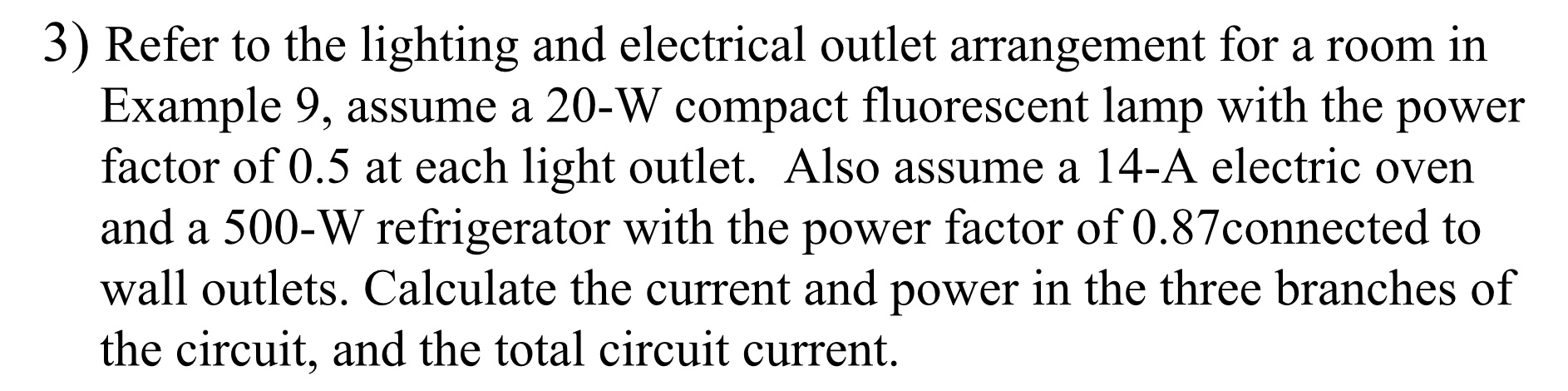 3) Refer to the lighting and electrical outlet arrangement for a room in Example 9, assume a 20-W compact fluorescent lamp with the power factor of 0.5 at each light outlet. Also assume a 14-A electric oven and a 500-W refrigerator with the power factor of 0.87connected to wall outlets. Calculate the current and power in the three branches of the circuit, and the total circuit current.